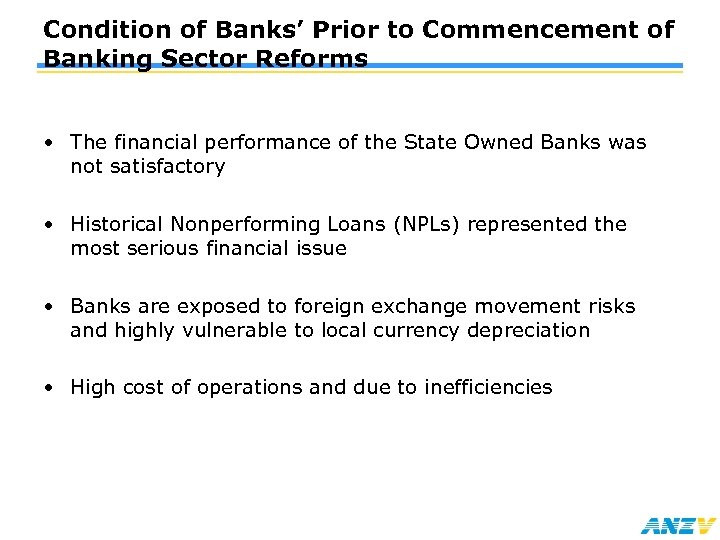 Condition of Banks' Prior to Commencement of Banking Sector Reforms

• The financial performance of the State Owned Banks was not satisfactory

• Historical Nonperforming Loans (NPLs) represented the most serious financial issue

• Banks are exposed to foreign exchange movement risks and highly vulnerable to local currency depreciation

• High cost of operations and due to inefficiencies

ANZV